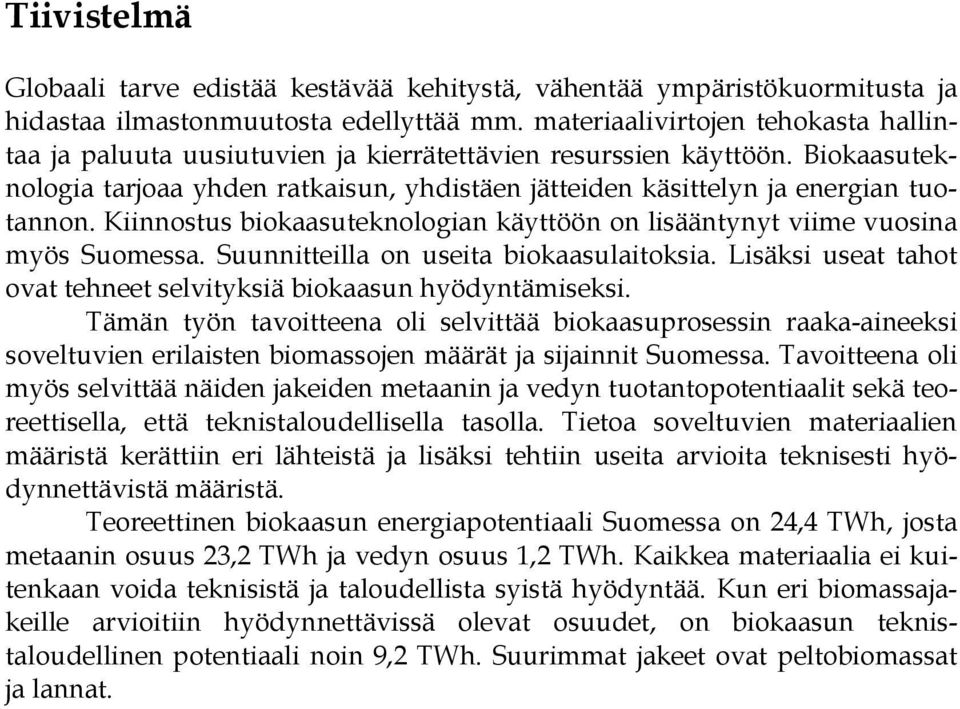 Tiivistelmä

Globaali tarve edistää kestävää kehitystä, vähentää ympäristökuormitusta ja hidastaa ilmastonmuutosta edellyttää mm. materiaalivirtojen tehokasta hallintaa ja paluuta uusiutuvien ja kierrätettävien resurssien käyttöön. Biokaasuteknologia tarjoaa yhden ratkaisun, yhdistäen jätteiden käsittelyn ja energian tuotannon. Kiinnostus biokaasuteknologian käyttöön on lisääntynyt viime vuosina myös Suomessa. Suunnitteilla on useita biokaasulaitoksia. Lisäksi useat tahot ovat tehneet selvityksiä biokaasun hyödyntämiseksi.

Tämän työn tavoitteena oli selvittää biokaasuprosessin raaka-aineeksi soveltuvien erilaisten biomassojen määrät ja sijainnit Suomessa. Tavoitteena oli myös selvittää näiden jakeiden metaanin ja vedyn tuotantopotentiaalit sekä teoreettisella, että teknistaloudellisella tasolla. Tietoa soveltuvien materiaalien määristä kerättiin eri lähteistä ja lisäksi tehtiin useita arvioita teknisesti hyödynnettävistä määristä.

Teoreettinen biokaasun energiapotentiaali Suomessa on 24,4 TWh, josta metaanin osuus 23,2 TWh ja vedyn osuus 1,2 TWh. Kaikkea materiaalia ei kuitenkaan voida teknisistä ja taloudellista syistä hyödyntää. Kun eri biomassajakeille arvioitiin hyödynnettävissä olevat osuudet, on biokaasun teknistaloudellinen potentiaali noin 9,2 TWh. Suurimmat jakeet ovat peltobiomassat ja lannat.